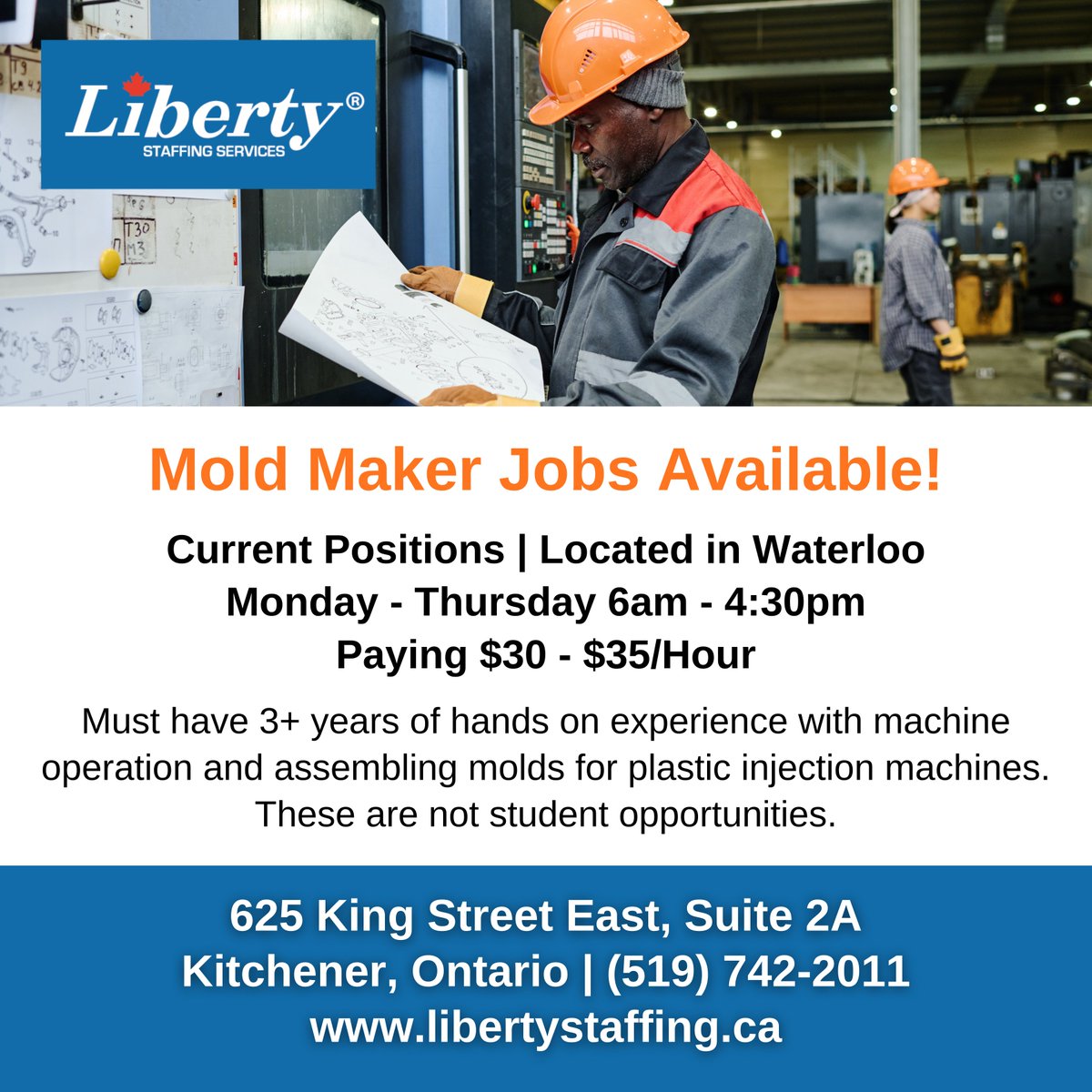 Liberty®
STAFFING SERVICES

Mold Maker Jobs Available!

Current Positions | Located in Waterloo
Monday - Thursday 6am - 4:30pm
Paying $30 - $35/Hour

Must have 3+ years of hands on experience with machine operation and assembling molds for plastic injection machines. These are not student opportunities.

625 King Street East, Suite 2A
Kitchener, Ontario | (519) 742-2011
www.libertystaffing.ca